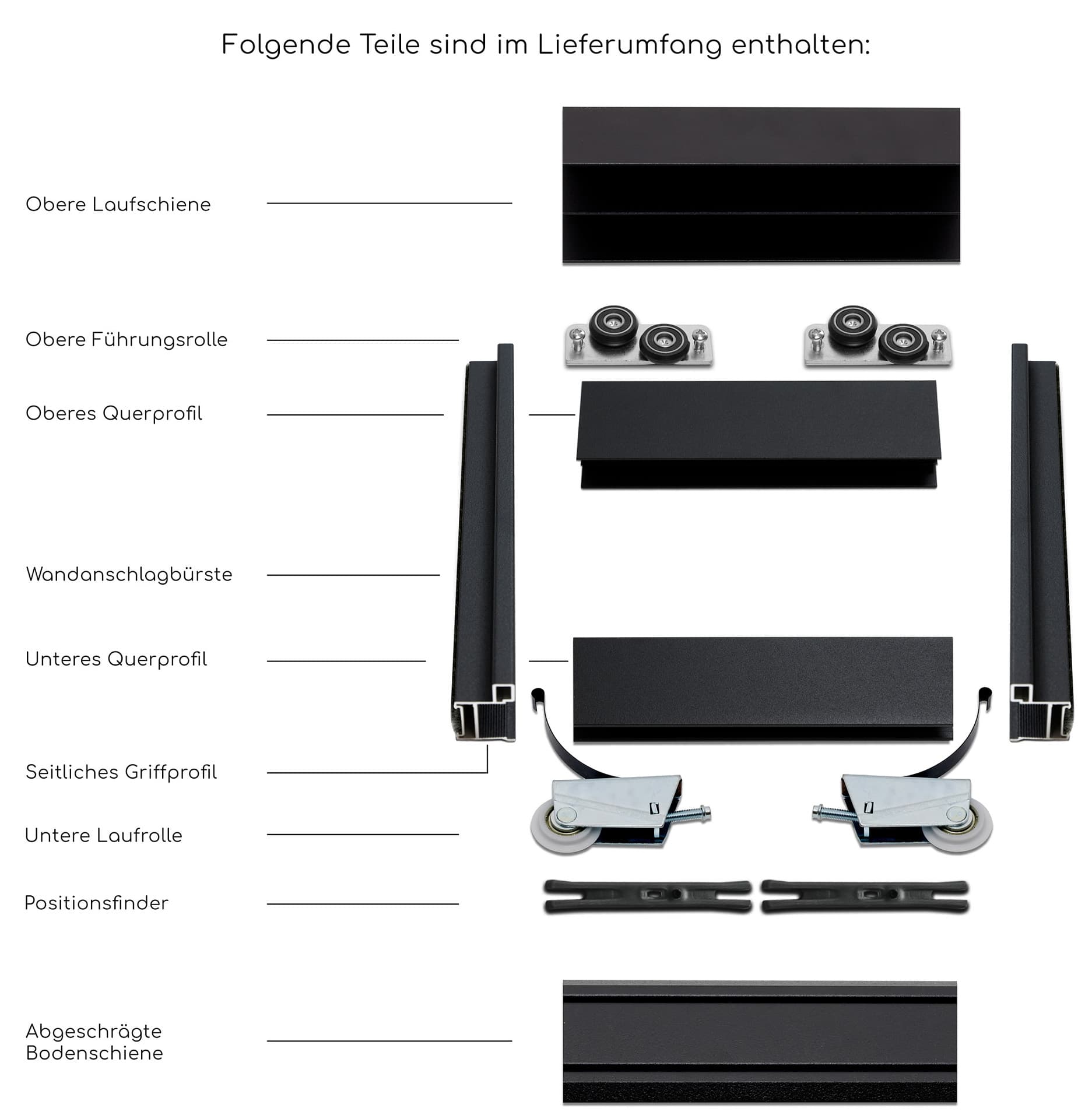 Folgende Teile sind im Lieferumfang enthalten:

Obere Laufschiene

Obere Führungsrolle

Oberes Querprofil

Wandanschlagbürste

Unteres Querprofil

Seitliches Griffprofil

Untere Laufrolle

Positionsfinder

Abgeschrägte Bodenschiene